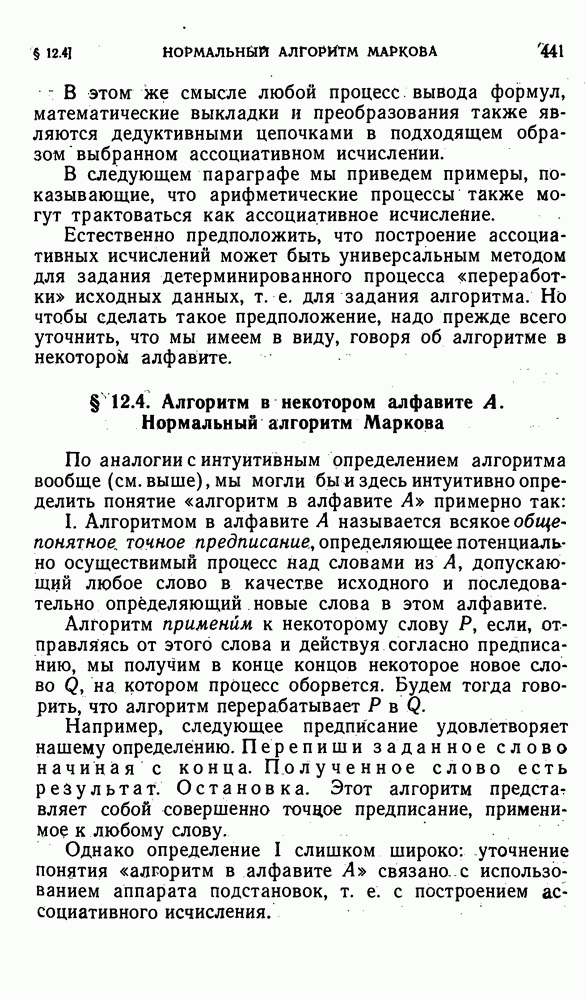 § 12.4] НОРМАЛЬНЫЙ АЛГОРИТМ МАРКОВА 441

В этом же смысле любой процесс вывода формул, математические выкладки и преобразования также являются дедуктивными цепочками в подходящем образом выбранном ассоциативном исчислении.

В следующем параграфе мы приведем примеры, показывающие, что арифметические процессы также могут трактоваться как ассоциативное исчисление.

Естественно предположить, что построение ассоциативных исчислений может быть универсальным методом для задания детерминированного процесса «переработки» исходных данных, т. е. для задания алгоритма. Но чтобы сделать такое предположение, надо прежде всего уточнить, что мы имеем в виду, говоря об алгоритме в некотором алфавите.

§ 12.4. Алгоритм в некотором алфавите $A$. Нормальный алгоритм Маркова

По аналогии с интуитивным определением алгоритма вообще (см. выше), мы могли бы и здесь интуитивно определить понятие «алгоритм в алфавите $A$» примерно так:

I. Алгоритмом в алфавите $A$ называется всякое общепонятное точное предписание, определяющее потенциально осуществимый процесс над словами из $A$, допускающий любое слово в качестве исходного и последовательно определяющий новые слова в этом алфавите.

Алгоритм применим к некоторому слову $P$, если, отправляясь от этого слова и действуя согласно предписанию, мы получим в конце концов некоторое новое слово $Q$, на котором процесс оборвется. Будем тогда говорить, что алгоритм перерабатывает $P$ в $Q$.

Например, следующее предписание удовлетворяет нашему определению. Перепиши заданное слово начиная с конца. Полученное слово есть результат. Остановка. Этот алгоритм представляет собой совершенно точное предписание, применимое к любому слову.

Однако определение I слишком широко: уточнение понятия «алгоритм в алфавите $A$» связано с использованием аппарата подстановок, т. е. с построением ассоциативного исчисления.